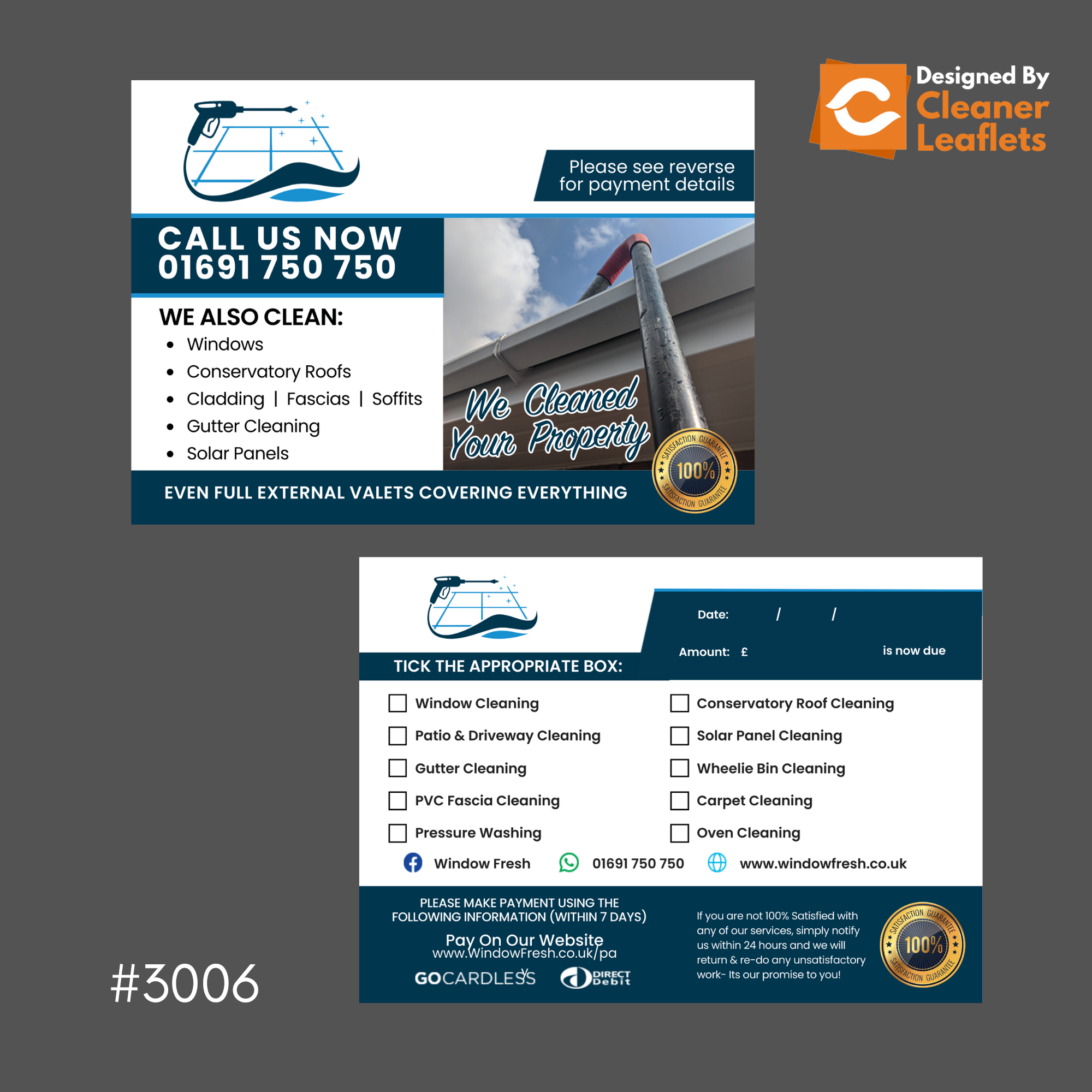 Designed By
Cleaner
Leaflets

Please see reverse for payment details

CALL US NOW
01691 750 750

WE ALSO CLEAN:
• Windows
• Conservatory Roofs
• Cladding | Fascias | Soffits
• Gutter Cleaning
• Solar Panels

We Cleaned Your Property

SATISFACTION GUARANTEE 100% SATISFACTION GUARANTEE

EVEN FULL EXTERNAL VALETS COVERING EVERYTHING

Date: / /

Amount: £ is now due

TICK THE APPROPRIATE BOX:

☐ Window Cleaning
☐ Patio & Driveway Cleaning
☐ Gutter Cleaning
☐ PVC Fascia Cleaning
☐ Pressure Washing
☐ Conservatory Roof Cleaning
☐ Solar Panel Cleaning
☐ Wheelie Bin Cleaning
☐ Carpet Cleaning
☐ Oven Cleaning

Window Fresh 01691 750 750 www.windowfresh.co.uk

PLEASE MAKE PAYMENT USING THE FOLLOWING INFORMATION (WITHIN 7 DAYS)

Pay On Our Website
www.WindowFresh.co.uk/pa

GOCARDLESS DIRECT Debit

If you are not 100% Satisfied with any of our services, simply notify us within 24 hours and we will return & re-do any unsatisfactory work- Its our promise to you!

SATISFACTION GUARANTEE 100% SATISFACTION GUARANTEE

#3006